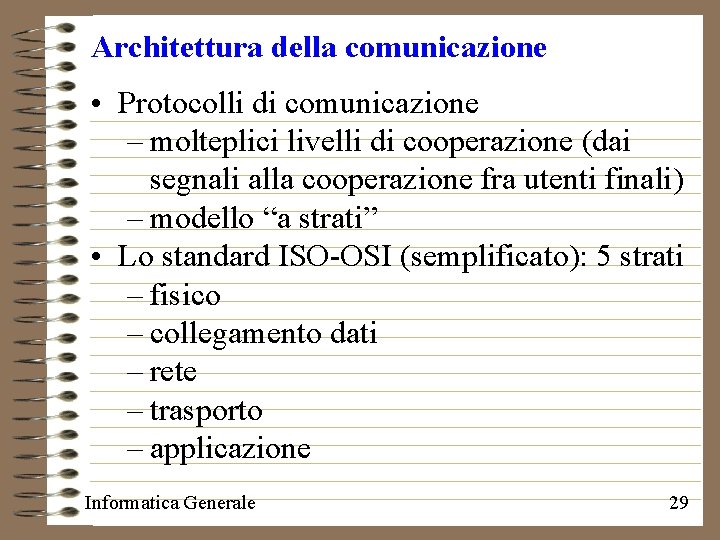 Architettura della comunicazione

• Protocolli di comunicazione
– molteplici livelli di cooperazione (dai segnali alla cooperazione fra utenti finali)
– modello “a strati”

• Lo standard ISO-OSI (semplificato): 5 strati
– fisico
– collegamento dati
– rete
– trasporto
– applicazione

Informatica Generale 29